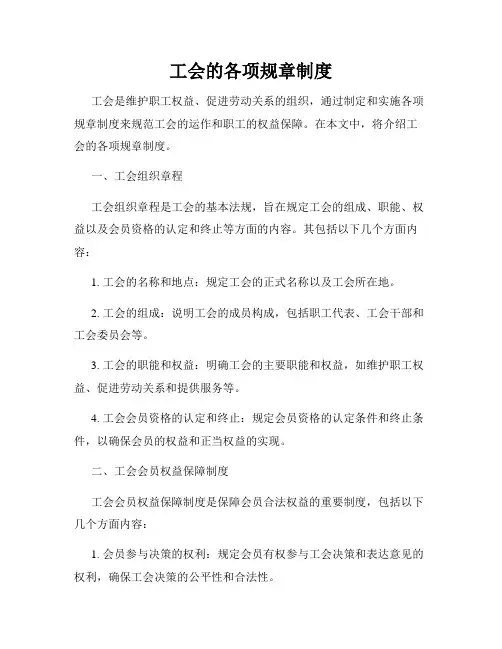 工会的各项规章制度

工会是维护职工权益、促进劳动关系的组织，通过制定和实施各项规章制度来规范工会的运作和职工的权益保障。在本文中，将介绍工会的各项规章制度。

一、工会组织章程

工会组织章程是工会的基本法规，旨在规定工会的组成、职能、权益以及会员资格的认定和终止等方面的内容。其包括以下几个方面内容：

1. 工会的名称和地点：规定工会的正式名称以及工会所在地。

2. 工会的组成：说明工会的成员构成，包括职工代表、工会干部和工会委员会等。

3. 工会的职能和权益：明确工会的主要职能和权益，如维护职工权益、促进劳动关系和提供服务等。

4. 工会会员资格的认定和终止：规定会员资格的认定条件和终止条件，以确保会员的权益和正当权益的实现。

二、工会会员权益保障制度

工会会员权益保障制度是保障会员合法权益的重要制度，包括以下几个方面内容：

1. 会员参与决策的权利：规定会员有权参与工会决策和表达意见的权利，确保工会决策的公平性和合法性。